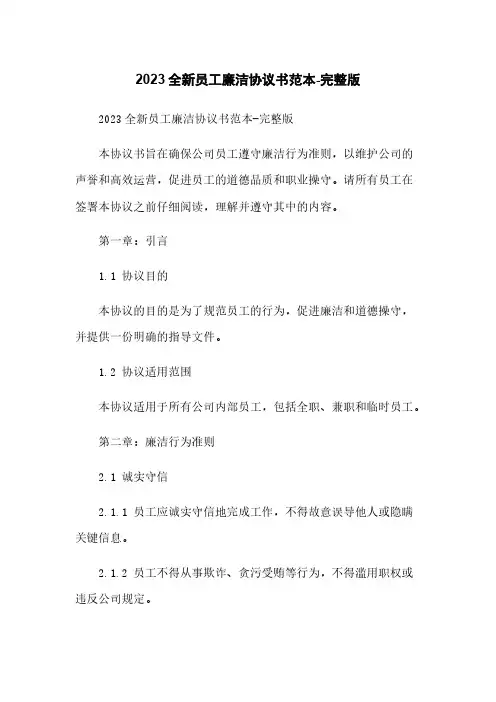 2023全新员工廉洁协议书范本-完整版

2023全新员工廉洁协议书范本-完整版

本协议书旨在确保公司员工遵守廉洁行为准则，以维护公司的声誉和高效运营，促进员工的道德品质和职业操守。请所有员工在签署本协议之前仔细阅读，理解并遵守其中的内容。

第一章：引言

1.1 协议目的

本协议的目的是为了规范员工的行为，促进廉洁和道德操守，并提供一份明确的指导文件。

1.2 协议适用范围

本协议适用于所有公司内部员工，包括全职、兼职和临时员工。

第二章：廉洁行为准则

2.1 诚实守信

2.1.1 员工应诚实守信地完成工作，不得故意误导他人或隐瞒关键信息。

2.1.2 员工不得从事欺诈、贪污受贿等行为，不得滥用职权或违反公司规定。